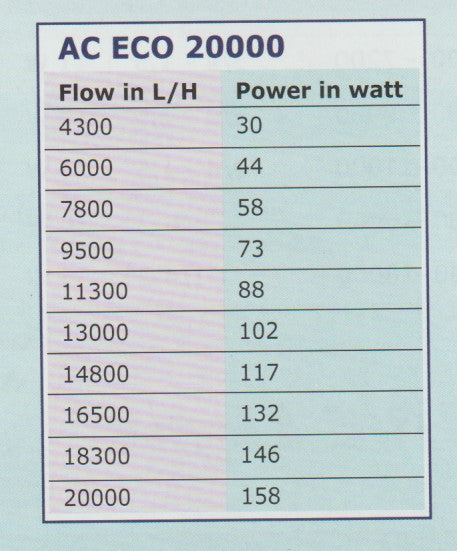 AC ECO 20000

| Flow in L/H | Power in watt |
|---|---|
| 4300 | 30 |
| 6000 | 44 |
| 7800 | 58 |
| 9500 | 73 |
| 11300 | 88 |
| 13000 | 102 |
| 14800 | 117 |
| 16500 | 132 |
| 18300 | 146 |
| 20000 | 158 |